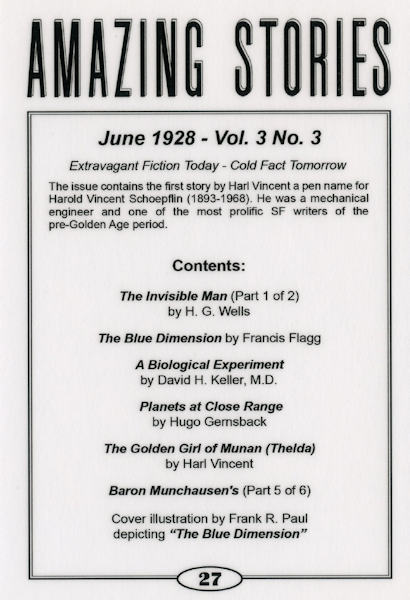 AMAZING STORIES

June 1928 - Vol. 3 No. 3

Extravagant Fiction Today - Cold Fact Tomorrow

The issue contains the first story by Harl Vincent a pen name for Harold Vincent Schoepflin (1893-1968). He was a mechanical engineer and one of the most prolific SF writers of the pre-Golden Age period.

Contents:

The Invisible Man (Part 1 of 2) by H. G. Wells

The Blue Dimension by Francis Flagg

A Biological Experiment by David H. Keller, M.D.

Planets at Close Range by Hugo Gernsback

The Golden Girl of Munan (Thelda) by Harl Vincent

Baron Munchausen's (Part 5 of 6)

Cover illustration by Frank R. Paul depicting "The Blue Dimension"

27